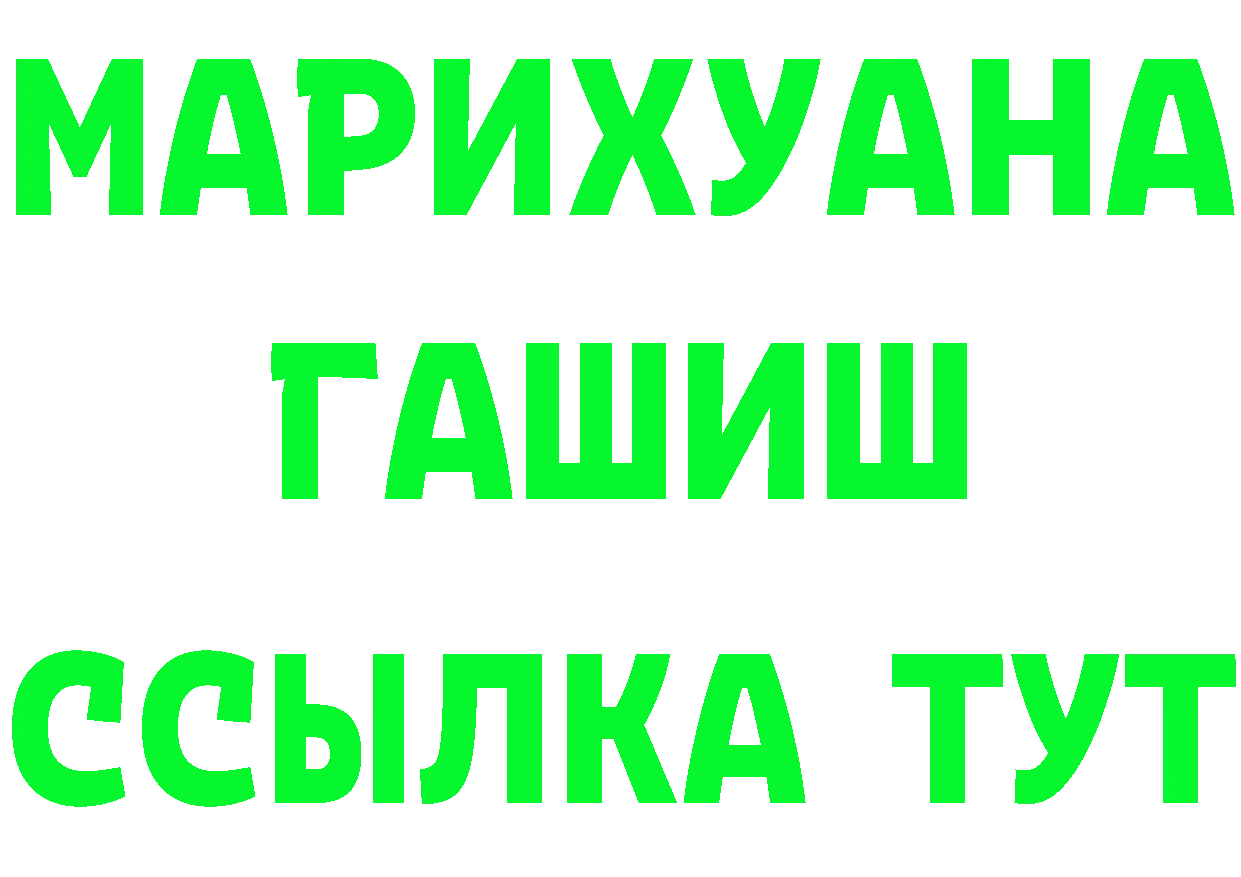 МАРИХУАНА
ГАШИШ
ССЫЛКА ТУТ